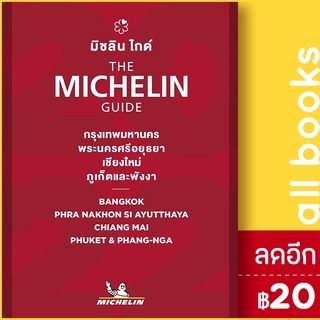 มิชลิน ไกด์
THE
MICHELIN
GUIDE

กรุงเทพมหานคร
พระนครศรีอยุธยา
เชียงใหม่
ภูเก็ตและพังงา

BANGKOK
PHRA NAKHON SI AYUTTHAYA
CHIANG MAI
PHUKET & PHANG-NGA

MICHELIN

all books

ลดอีก
฿20